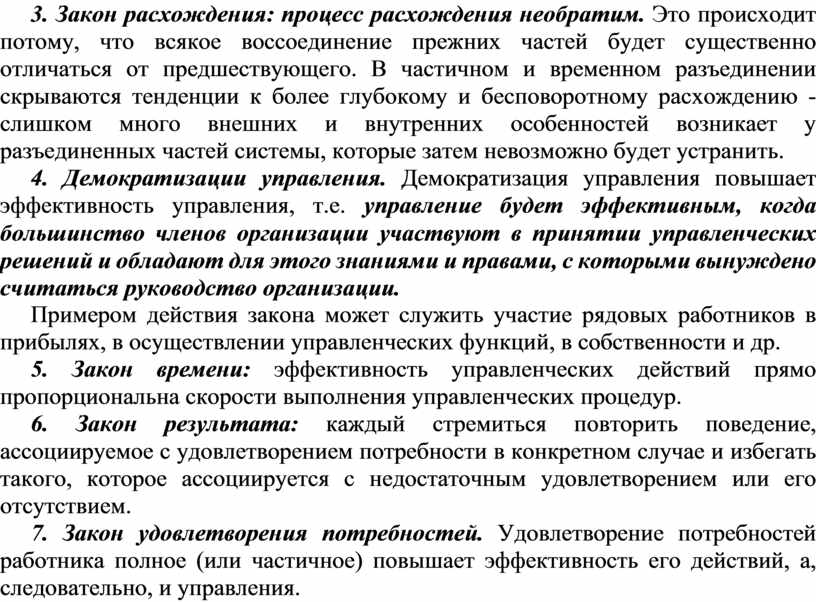 3. Закон расхождения: процесс расхождения необратим. Это происходит потому, что всякое воссоединение прежних частей будет существенно отличаться от предшествующего. В частичном и временном разъединении скрываются тенденции к более глубокому и бесповоротному расхождению - слишком много внешних и внутренних особенностей возникает у разъединенных частей системы, которые затем невозможно будет устранить.

4. Демократизации управления. Демократизация управления повышает эффективность управления, т.е. управление будет эффективным, когда большинство членов организации участвуют в принятии управленческих решений и обладают для этого знаниями и правами, с которыми вынуждено считаться руководство организации.

Примером действия закона может служить участие рядовых работников в прибылях, в осуществлении управленческих функций, в собственности и др.

5. Закон времени: эффективность управленческих действий прямо пропорциональна скорости выполнения управленческих процедур.

6. Закон результата: каждый стремиться повторить поведение, ассоциируемое с удовлетворением потребности в конкретном случае и избегать такого, которое ассоциируется с недостаточным удовлетворением или его отсутствием.

7. Закон удовлетворения потребностей. Удовлетворение потребностей работника полное (или частичное) повышает эффективность его действий, а, следовательно, и управления.